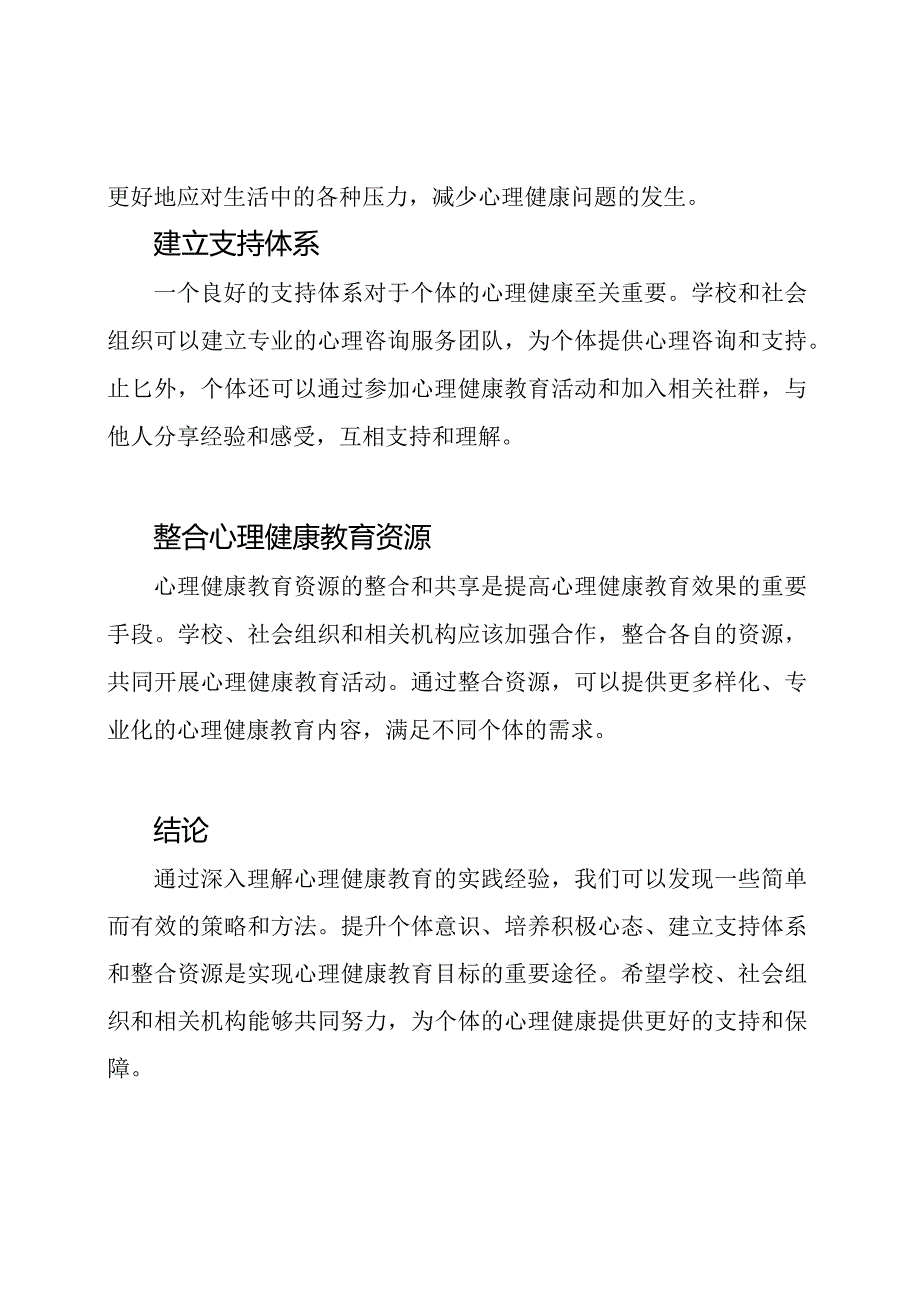 更好地应对生活中的各种压力，减少心理健康问题的发生。

建立支持体系

一个良好的支持体系对于个体的心理健康至关重要。学校和社会组织可以建立专业的心理咨询服务团队，为个体提供心理咨询和支持。止匕外，个体还可以通过参加心理健康教育活动和加入相关社群，与他人分享经验和感受，互相支持和理解。

整合心理健康教育资源

心理健康教育资源的整合和共享是提高心理健康教育效果的重要手段。学校、社会组织和相关机构应该加强合作，整合各自的资源，共同开展心理健康教育活动。通过整合资源，可以提供更多样化、专业化的心理健康教育内容，满足不同个体的需求。

结论

通过深入理解心理健康教育的实践经验，我们可以发现一些简单而有效的策略和方法。提升个体意识、培养积极心态、建立支持体系和整合资源是实现心理健康教育目标的重要途径。希望学校、社会组织和相关机构能够共同努力，为个体的心理健康提供更好的支持和保障。